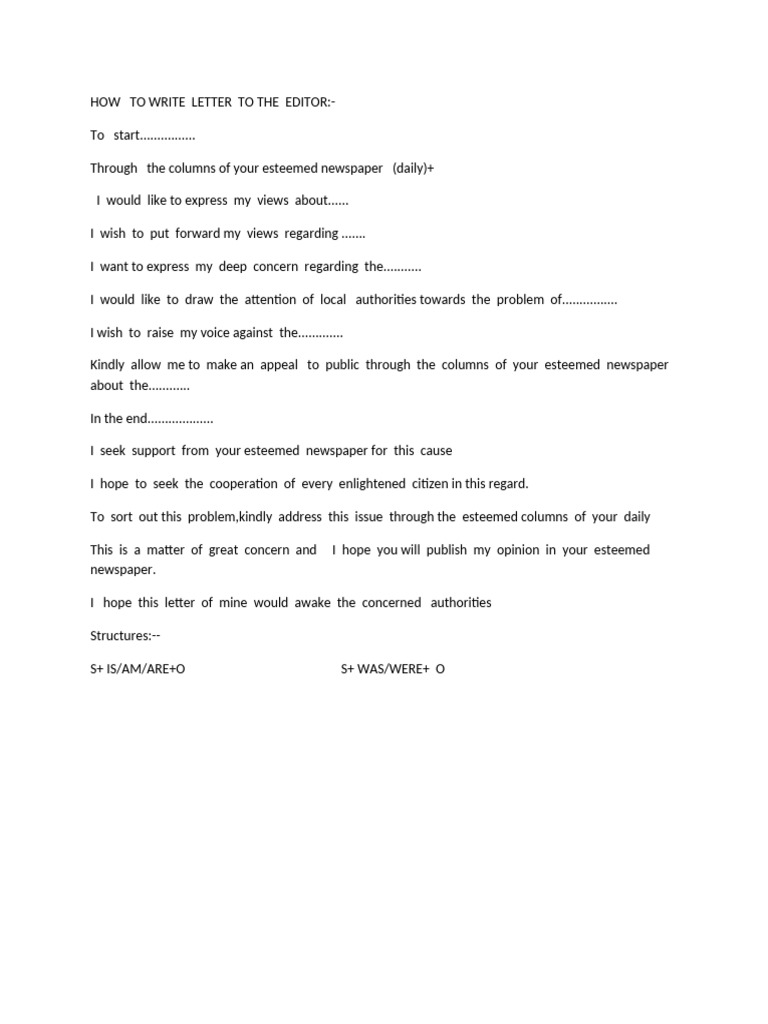 HOW TO WRITE LETTER TO THE EDITOR:-

To start................

Through the columns of your esteemed newspaper (daily)+

I would like to express my views about......

I wish to put forward my views regarding .......

I want to express my deep concern regarding the...........

I would like to draw the attention of local authorities towards the problem of................

I wish to raise my voice against the.............

Kindly allow me to make an appeal to public through the columns of your esteemed newspaper about the............

In the end...................

I seek support from your esteemed newspaper for this cause

I hope to seek the cooperation of every enlightened citizen in this regard.

To sort out this problem,kindly address this issue through the esteemed columns of your daily

This is a matter of great concern and I hope you will publish my opinion in your esteemed newspaper.

I hope this letter of mine would awake the concerned authorities

Structures:--

S+ IS/AM/ARE+O

S+ WAS/WERE+ O